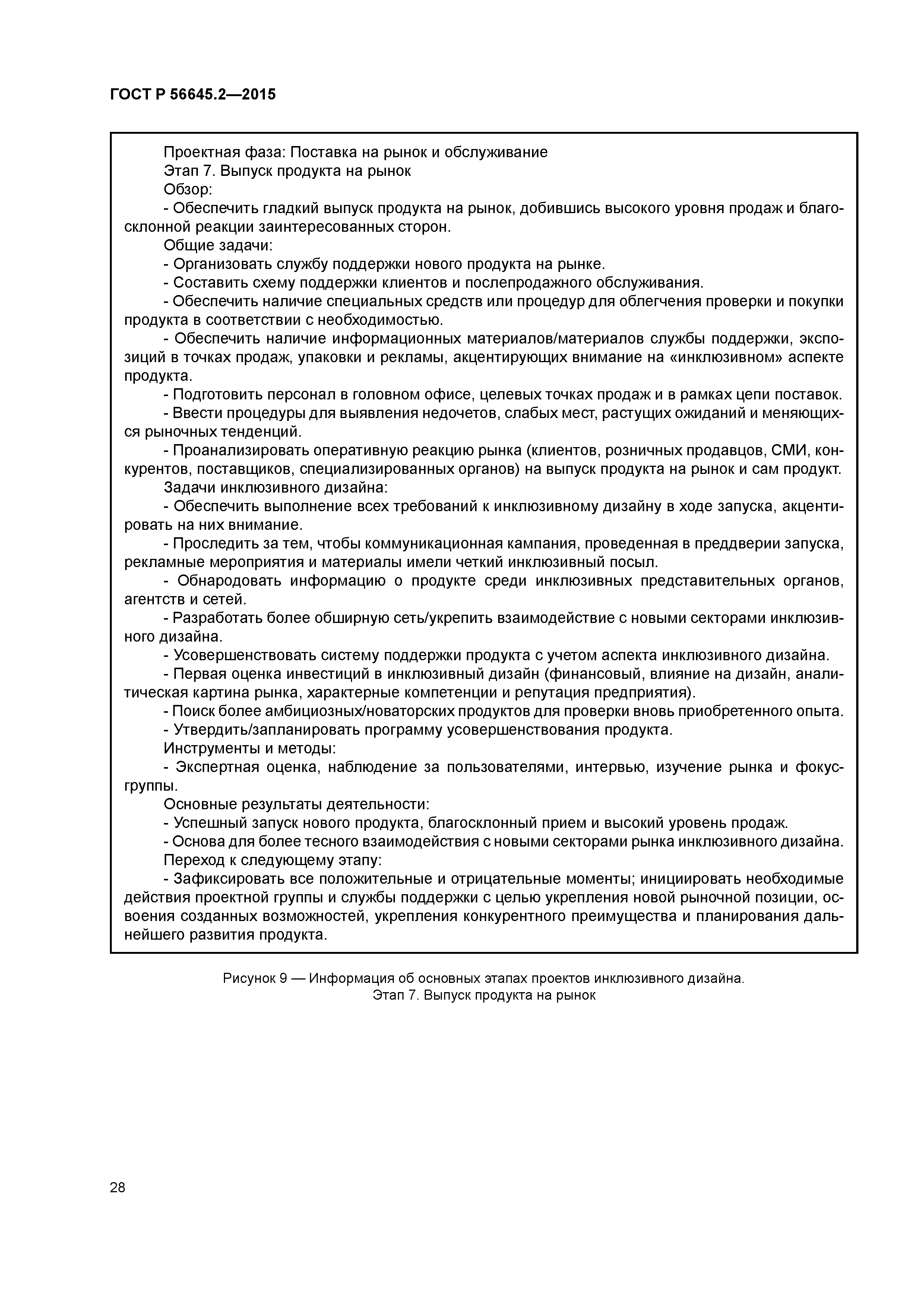 ГОСТ Р 56645.2—2015

Проектная фаза: Поставка на рынок и обслуживание
Этап 7. Выпуск продукта на рынок
Обзор:
- Обеспечить гладкий выпуск продукта на рынок, добившись высокого уровня продаж и благосклонной реакции заинтересованных сторон.
Общие задачи:
- Организовать службу поддержки нового продукта на рынке.
- Составить схему поддержки клиентов и послепродажного обслуживания.
- Обеспечить наличие специальных средств или процедур для облегчения проверки и покупки продукта в соответствии с необходимостью.
- Обеспечить наличие информационных материалов/материалов службы поддержки, экспозиций в точках продаж, упаковки и рекламы, акцентирующих внимание на «инклюзивном» аспекте продукта.
- Подготовить персонал в головном офисе, целевых точках продаж и в рамках цепи поставок.
- Ввести процедуры для выявления недочетов, слабых мест, растущих ожиданий и меняющихся рыночных тенденций.
- Проанализировать оперативную реакцию рынка (клиентов, розничных продавцов, СМИ, конкурентов, поставщиков, специализированных органов) на выпуск продукта на рынок и сам продукт.
Задачи инклюзивного дизайна:
- Обеспечить выполнение всех требований к инклюзивному дизайну в ходе запуска, акцентировать на них внимание.
- Проследить за тем, чтобы коммуникационная кампания, проведенная в преддверии запуска, рекламные мероприятия и материалы имели четкий инклюзивный посыл.
- Обнародовать информацию о продукте среди инклюзивных представительных органов, агентств и сетей.
- Разработать более обширную сеть/укрепить взаимодействие с новыми секторами инклюзивного дизайна.
- Усовершенствовать систему поддержки продукта с учетом аспекта инклюзивного дизайна.
- Первая оценка инвестиций в инклюзивный дизайн (финансовый, влияние на дизайн, аналитическая картина рынка, характерные компетенции и репутация предприятия).
- Поиск более амбициозных/новаторских продуктов для проверки вновь приобретенного опыта.
- Утвердить/запланировать программу усовершенствования продукта.
Инструменты и методы:
- Экспертная оценка, наблюдение за пользователями, интервью, изучение рынка и фокус-группы.
Основные результаты деятельности:
- Успешный запуск нового продукта, благосклонный прием и высокий уровень продаж.
- Основа для более тесного взаимодействия с новыми секторами рынка инклюзивного дизайна.
Переход к следующему этапу:
- Зафиксировать все положительные и отрицательные моменты; инициировать необходимые действия проектной группы и службы поддержки с целью укрепления новой рыночной позиции, освоения созданных возможностей, укрепления конкурентного преимущества и планирования дальнейшего развития продукта.

Рисунок 9 — Информация об основных этапах проектов инклюзивного дизайна.
Этап 7. Выпуск продукта на рынок

28